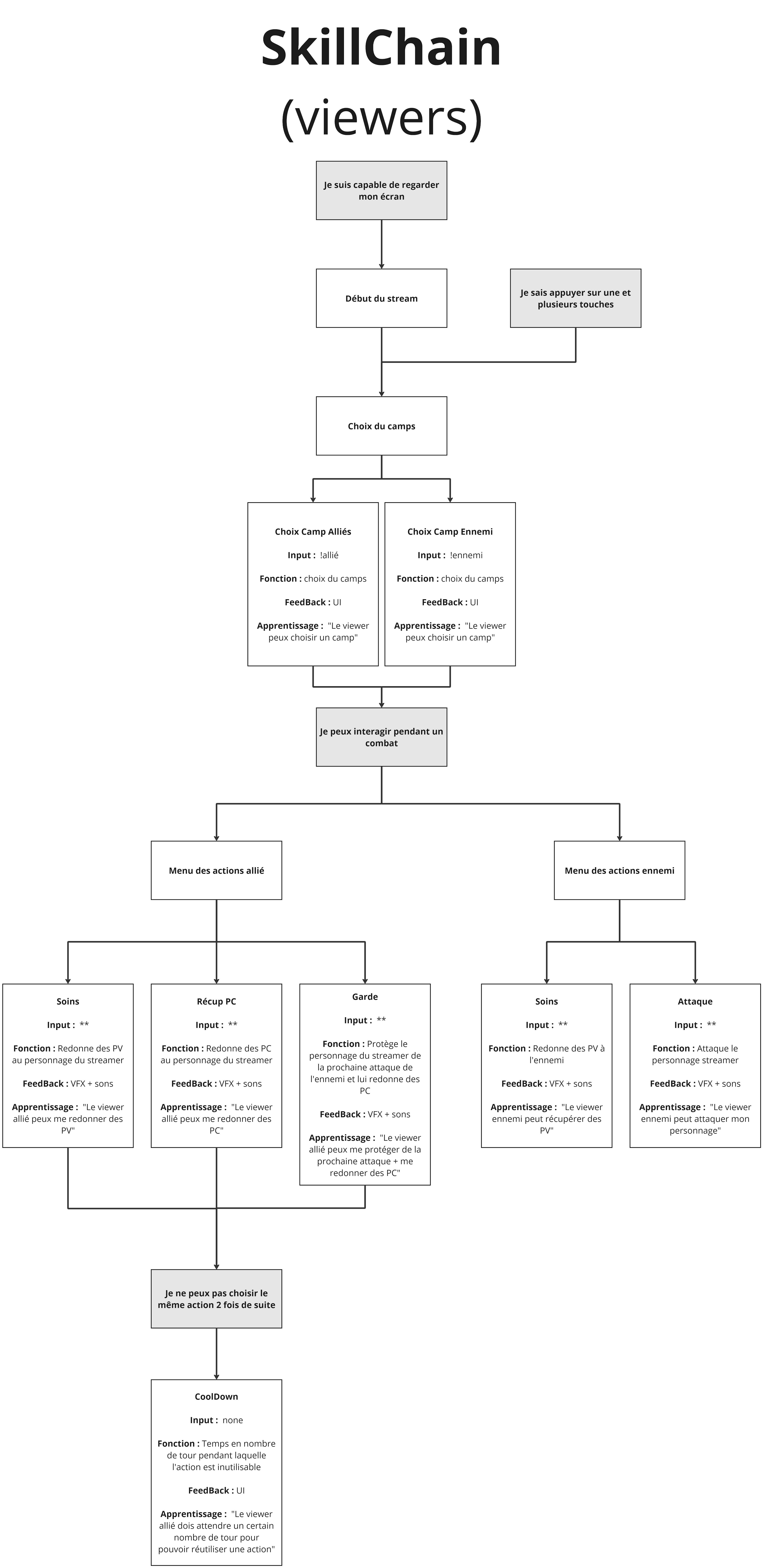 SkillChain
(viewers)

Je suis capable de regarder mon écran

Début du stream

Je sais appuyer sur une et plusieurs touches

Choix du camps

Choix Camp Alliés

Input : !allié

Fonction : choix du camps

FeedBack : UI

Apprentissage : "Le viewer peux choisir un camp"

Choix Camp Ennemi

Input : !ennemi

Fonction : choix du camps

FeedBack : UI

Apprentissage : "Le viewer peux choisir un camp"

Je peux interagir pendant un combat

Menu des actions allié

Menu des actions ennemi

Soins

Input : **

Fonction : Redonne des PV au personnage du streamer

FeedBack : VFX + sons

Apprentissage : "Le viewer allié peux me redonner des PV"

Récup PC

Input : **

Fonction : Redonne des PC au personnage du streamer

FeedBack : VFX + sons

Apprentissage : "Le viewer allié peux me redonner des PC"

Garde

Input : **

Fonction : Protège le personnage du streamer de la prochaine attaque de l'ennemi et lui redonne des PC

FeedBack : VFX + sons

Apprentissage : "Le viewer allié peux me protéger de la prochaine attaque + me redonner des PC"

Soins

Input : **

Fonction : Redonne des PV à l'ennemi

FeedBack : VFX + sons

Apprentissage : "Le viewer ennemi peut récupérer des PV"

Attaque

Input : **

Fonction : Attaque le personnage streamer

FeedBack : VFX + sons

Apprentissage : "Le viewer ennemi peut attaquer mon personnage"

Je ne peux pas choisir le même action 2 fois de suite

CoolDown

Input : none

Fonction : Temps en nombre de tour pendant laquelle l'action est inutilisable

FeedBack : UI

Apprentissage : "Le viewer allié dois attendre un certain nombre de tour pour pouvoir réutiliser une action"